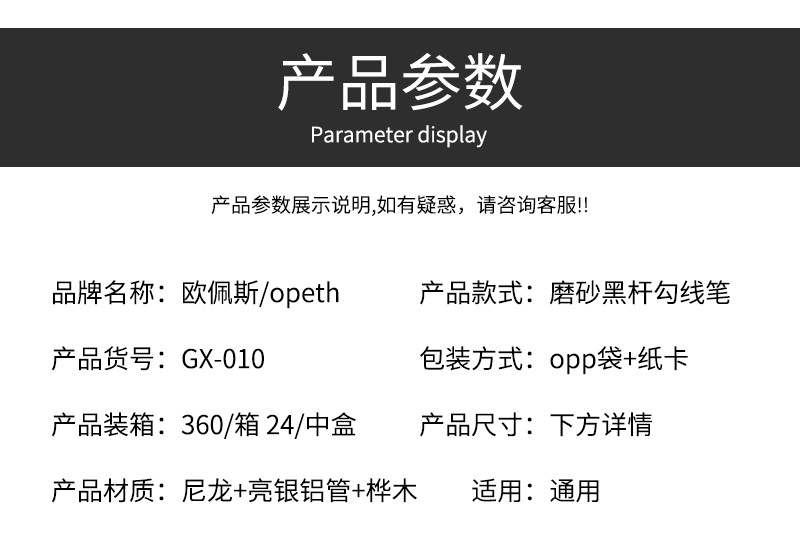 产品参数

Parameter display

产品参数展示说明,如有疑惑，请咨询客服!!

品牌名称：欧佩斯/opeth

产品货号：GX-010

产品装箱：360/箱 24/中盒

产品材质：尼龙+亮银铝管+桦木

产品款式：磨砂黑杆勾线笔

包装方式：opp袋+纸卡

产品尺寸：下方详情

适用：通用